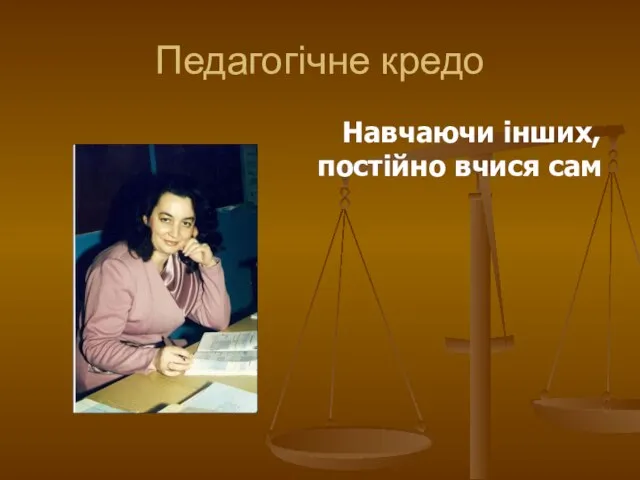 Педагогічне кредо

Навчаючи інших, постійно вчися сам